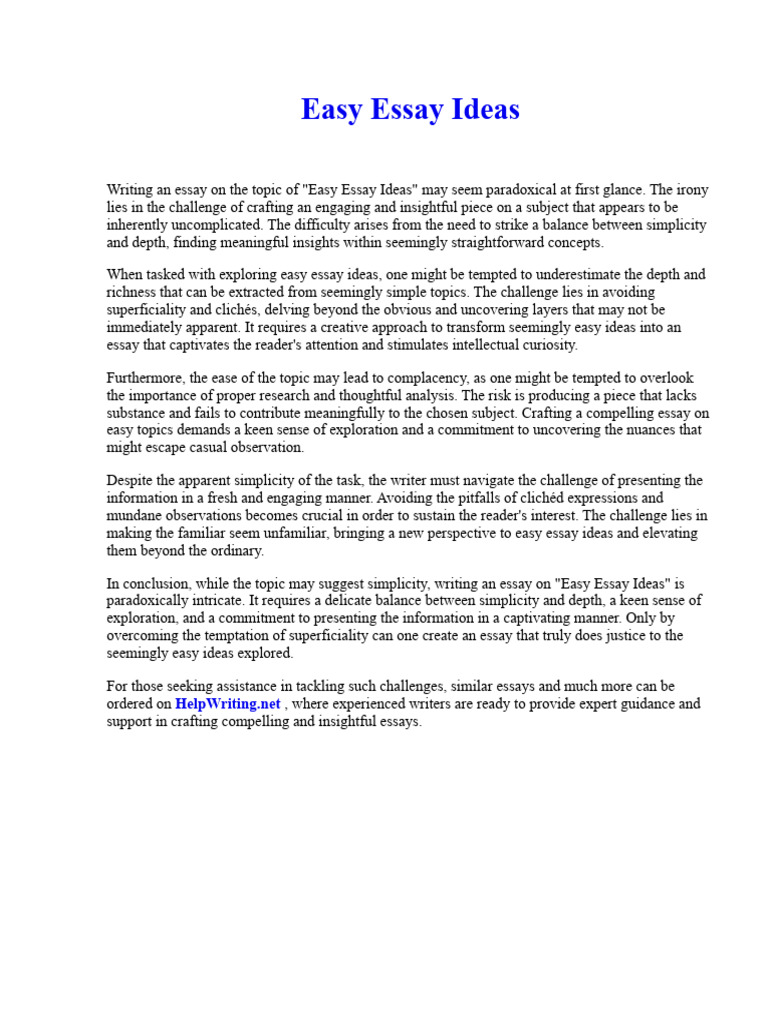 Easy Essay Ideas

Writing an essay on the topic of "Easy Essay Ideas" may seem paradoxical at first glance. The irony lies in the challenge of crafting an engaging and insightful piece on a subject that appears to be inherently uncomplicated. The difficulty arises from the need to strike a balance between simplicity and depth, finding meaningful insights within seemingly straightforward concepts.

When tasked with exploring easy essay ideas, one might be tempted to underestimate the depth and richness that can be extracted from seemingly simple topics. The challenge lies in avoiding superficiality and clichés, delving beyond the obvious and uncovering layers that may not be immediately apparent. It requires a creative approach to transform seemingly easy ideas into an essay that captivates the reader's attention and stimulates intellectual curiosity.

Furthermore, the ease of the topic may lead to complacency, as one might be tempted to overlook the importance of proper research and thoughtful analysis. The risk is producing a piece that lacks substance and fails to contribute meaningfully to the chosen subject. Crafting a compelling essay on easy topics demands a keen sense of exploration and a commitment to uncovering the nuances that might escape casual observation.

Despite the apparent simplicity of the task, the writer must navigate the challenge of presenting the information in a fresh and engaging manner. Avoiding the pitfalls of clichéd expressions and mundane observations becomes crucial in order to sustain the reader's interest. The challenge lies in making the familiar seem unfamiliar, bringing a new perspective to easy essay ideas and elevating them beyond the ordinary.

In conclusion, while the topic may suggest simplicity, writing an essay on "Easy Essay Ideas" is paradoxically intricate. It requires a delicate balance between simplicity and depth, a keen sense of exploration, and a commitment to presenting the information in a captivating manner. Only by overcoming the temptation of superficiality can one create an essay that truly does justice to the seemingly easy ideas explored.

For those seeking assistance in tackling such challenges, similar essays and much more can be ordered on HelpWriting.net , where experienced writers are ready to provide expert guidance and support in crafting compelling and insightful essays.